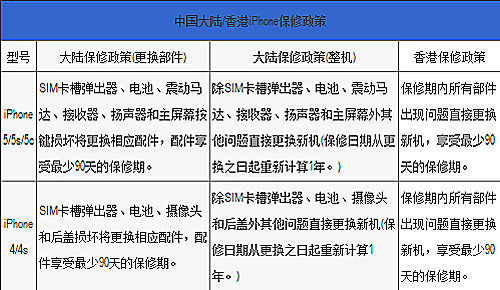 中国大陆/香港iPhone保修政策

| 型号 | 大陆保修政策(更换部件) | 大陆保修政策(整机) | 香港保修政策 |
|---|---|---|---|
| iPhone 5/5s/5c | SIM卡槽弹出器、电池、震动马达、接收器、扬声器和主屏幕按键损坏将更换相应配件，配件享受最少90天的保修期。 | 除SIM卡槽弹出器、电池、震动马达、接收器、扬声器和主屏幕外其他问题直接更换新机(保修日期从更换之日起重新计算1年。) | 保修期内所有部件出现问题直接更换新机，享受最少90天的保修期。 |
| iPhone 4/4s | SIM卡槽弹出器、电池、摄像头和后盖损坏将更换相应配件，配件享受最少90天的保修期。 | 除SIM卡槽弹出器、电池、摄像头和后盖外其他问题直接更换新机(保修日期从更换之日起重新计算1年。) | 保修期内所有部件出现问题直接更换新机，享受最少90天的保修期。 |